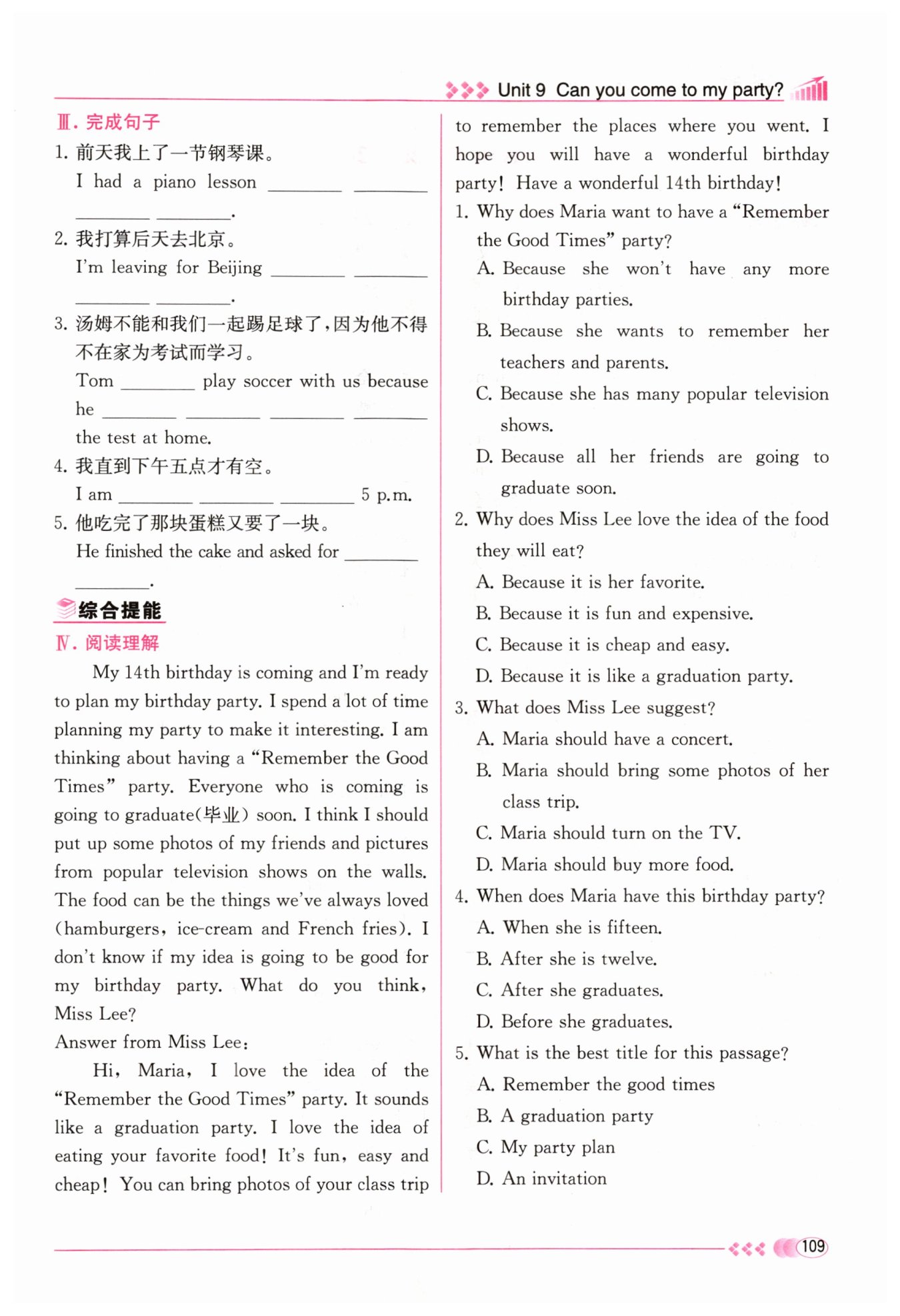 Unit 9 Can you come to my party?

Ⅲ. 完成句子

1. 前天我上了一节钢琴课。
I had a piano lesson ________ ________ ________ ________.

2. 我打算后天去北京。
I'm leaving for Beijing ________ ________ ________ ________.

3. 汤姆不能和我们一起踢足球了，因为他不得不在家为考试而学习。
Tom ________ play soccer with us because he ________ ________ ________ ________ the test at home.

4. 我直到下午五点才有空。
I am ________ ________ ________ 5 p.m.

5. 他吃完了那块蛋糕又要了一块。
He finished the cake and asked for ________ ________.

综合提能

Ⅳ. 阅读理解

My 14th birthday is coming and I'm ready to plan my birthday party. I spend a lot of time planning my party to make it interesting. I am thinking about having a "Remember the Good Times" party. Everyone who is coming is going to graduate(毕业) soon. I think I should put up some photos of my friends and pictures from popular television shows on the walls. The food can be the things we've always loved (hamburgers, ice-cream and French fries). I don't know if my idea is going to be good for my birthday party. What do you think, Miss Lee?

Answer from Miss Lee:

Hi, Maria, I love the idea of the "Remember the Good Times" party. It sounds like a graduation party. I love the idea of eating your favorite food! It's fun, easy and cheap! You can bring photos of your class trip to remember the places where you went. I hope you will have a wonderful birthday party! Have a wonderful 14th birthday!

1. Why does Maria want to have a "Remember the Good Times" party?
A. Because she won't have any more birthday parties.
B. Because she wants to remember her teachers and parents.
C. Because she has many popular television shows.
D. Because all her friends are going to graduate soon.

2. Why does Miss Lee love the idea of the food they will eat?
A. Because it is her favorite.
B. Because it is fun and expensive.
C. Because it is cheap and easy.
D. Because it is like a graduation party.

3. What does Miss Lee suggest?
A. Maria should have a concert.
B. Maria should bring some photos of her class trip.
C. Maria should turn on the TV.
D. Maria should buy more food.

4. When does Maria have this birthday party?
A. When she is fifteen.
B. After she is twelve.
C. After she graduates.
D. Before she graduates.

5. What is the best title for this passage?
A. Remember the good times
B. A graduation party
C. My party plan
D. An invitation

109